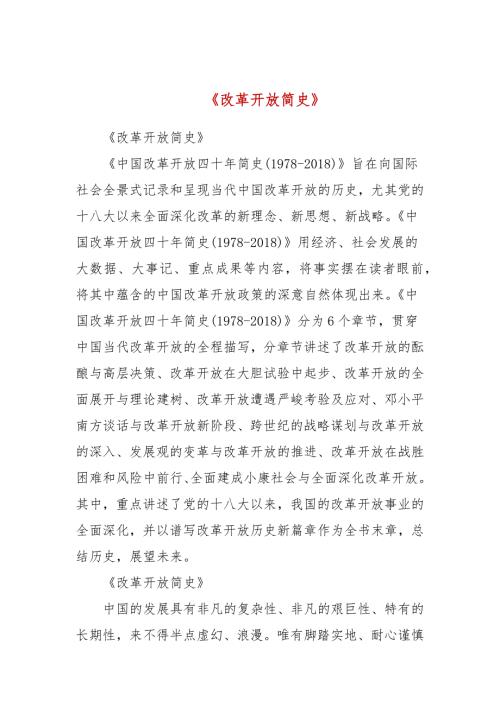 《改革开放简史》

《改革开放简史》

《中国改革开放四十年简史(1978-2018)》旨在向国际社会全景式记录和呈现当代中国改革开放的历史，尤其党的十八大以来全面深化改革的新理念、新思想、新战略。《中国改革开放四十年简史(1978-2018)》用经济、社会发展的大数据、大事记、重点成果等内容，将事实摆在读者眼前，将其中蕴含的中国改革开放政策的深意自然体现出来。《中国改革开放四十年简史(1978-2018)》分为6个章节，贯穿中国当代改革开放的全程描写，分章节讲述了改革开放的酝酿与高层决策、改革开放在大胆试验中起步、改革开放的全面展开与理论建树、改革开放遭遇严峻考验及应对、邓小平南方谈话与改革开放新阶段、跨世纪的战略谋划与改革开放的深入、发展观的变革与改革开放的推进、改革开放在战胜困难和风险中前行、全面建成小康社会与全面深化改革开放。其中，重点讲述了党的十八大以来，我国的改革开放事业的全面深化，并以谱写改革开放历史新篇章作为全书末章，总结历史，展望未来。

《改革开放简史》

中国的发展具有非凡的复杂性、非凡的艰巨性、特有的长期性，来不得半点虚幻、浪漫。唯有脚踏实地、耐心谨慎